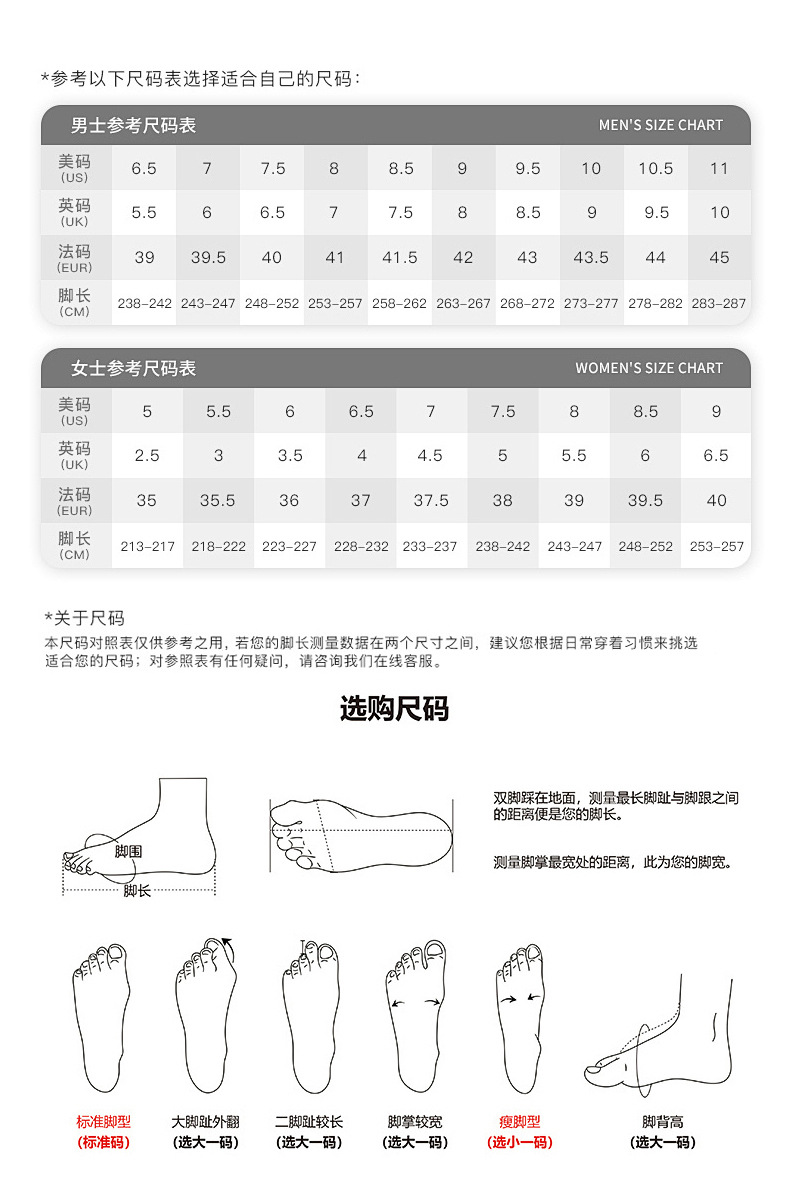 *参考以下尺码表选择适合自己的尺码：

男士参考尺码表 MEN'S SIZE CHART

| 美码 (US) | 6.5 | 7 | 7.5 | 8 | 8.5 | 9 | 9.5 | 10 | 10.5 | 11 |
|---|---|---|---|---|---|---|---|---|---|---|
| 英码 (UK) | 5.5 | 6 | 6.5 | 7 | 7.5 | 8 | 8.5 | 9 | 9.5 | 10 |
| 法码 (EUR) | 39 | 39.5 | 40 | 41 | 41.5 | 42 | 43 | 43.5 | 44 | 45 |
| 脚长 (CM) | 238-242 | 243-247 | 248-252 | 253-257 | 258-262 | 263-267 | 268-272 | 273-277 | 278-282 | 283-287 |

女士参考尺码表 WOMEN'S SIZE CHART

| 美码 (US) | 5 | 5.5 | 6 | 6.5 | 7 | 7.5 | 8 | 8.5 | 9 |
|---|---|---|---|---|---|---|---|---|---|
| 英码 (UK) | 2.5 | 3 | 3.5 | 4 | 4.5 | 5 | 5.5 | 6 | 6.5 |
| 法码 (EUR) | 35 | 35.5 | 36 | 37 | 37.5 | 38 | 39 | 39.5 | 40 |
| 脚长 (CM) | 213-217 | 218-222 | 223-227 | 228-232 | 233-237 | 238-242 | 243-247 | 248-252 | 253-257 |

*关于尺码
本尺码对照表仅供参考之用，若您的脚长测量数据在两个尺寸之间，建议您根据日常穿着习惯来挑选适合您的尺码；对参照表有任何疑问，请咨询我们在线客服。

选购尺码

脚围
脚长

双脚踩在地面，测量最长脚趾与脚跟之间的距离便是您的脚长。

测量脚掌最宽处的距离，此为您的脚宽。

标准脚型
(标准码)

大脚趾外翻
(选大一码)

二脚趾较长
(选大一码)

脚掌较宽
(选大一码)

瘦脚型
(选小一码)

脚背高
(选大一码)